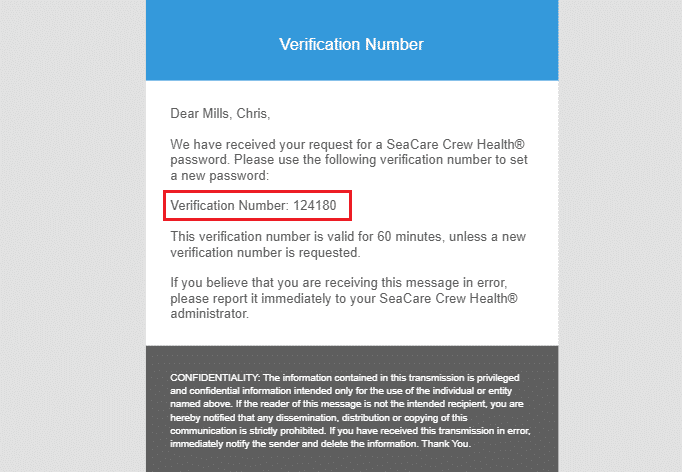 Verification Number

Dear Mills, Chris,

We have received your request for a SeaCare Crew Health® password. Please use the following verification number to set a new password:

Verification Number: 124180

This verification number is valid for 60 minutes, unless a new verification number is requested.

If you believe that you are receiving this message in error, please report it immediately to your SeaCare Crew Health® administrator.

CONFIDENTIALITY: The information contained in this transmission is privileged and confidential information intended only for the use of the individual or entity named above. If the reader of this message is not the intended recipient, you are hereby notified that any dissemination, distribution or copying of this communication is strictly prohibited. If you have received this transmission in error, immediately notify the sender and delete the information. Thank You.